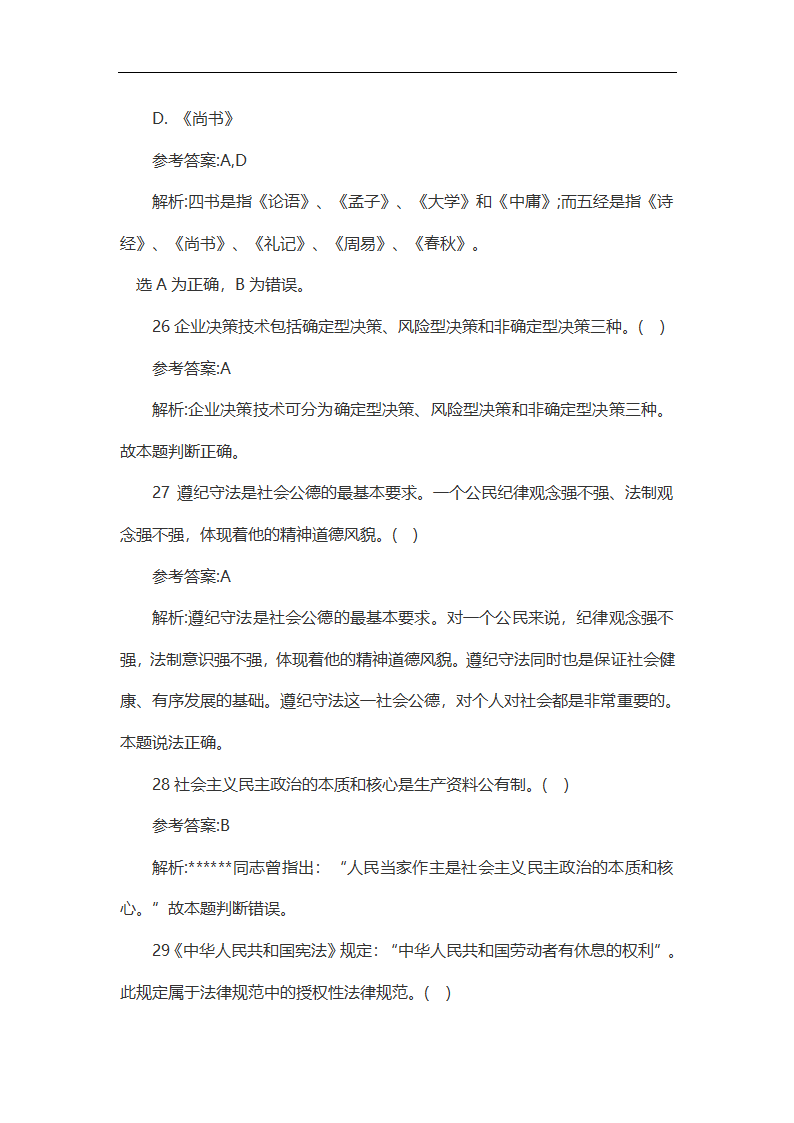 D. 《尚书》

参考答案:A,D

解析:四书是指《论语》、《孟子》、《大学》和《中庸》;而五经是指《诗经》、《尚书》、《礼记》、《周易》、《春秋》。

选 A 为正确，B 为错误。

26 企业决策技术包括确定型决策、风险型决策和非确定型决策三种。( )

参考答案:A

解析:企业决策技术可分为确定型决策、风险型决策和非确定型决策三种。故本题判断正确。

27 遵纪守法是社会公德的最基本要求。一个公民纪律观念强不强、法制观念强不强，体现着他的精神道德风貌。( )

参考答案:A

解析:遵纪守法是社会公德的最基本要求。对一个公民来说，纪律观念强不强，法制意识强不强，体现着他的精神道德风貌。遵纪守法同时也是保证社会健康、有序发展的基础。遵纪守法这一社会公德，对个人对社会都是非常重要的。本题说法正确。

28 社会主义民主政治的本质和核心是生产资料公有制。( )

参考答案:B

解析:******同志曾指出：“人民当家作主是社会主义民主政治的本质和核心。”故本题判断错误。

29《中华人民共和国宪法》规定：“中华人民共和国劳动者有休息的权利”。此规定属于法律规范中的授权性法律规范。( )